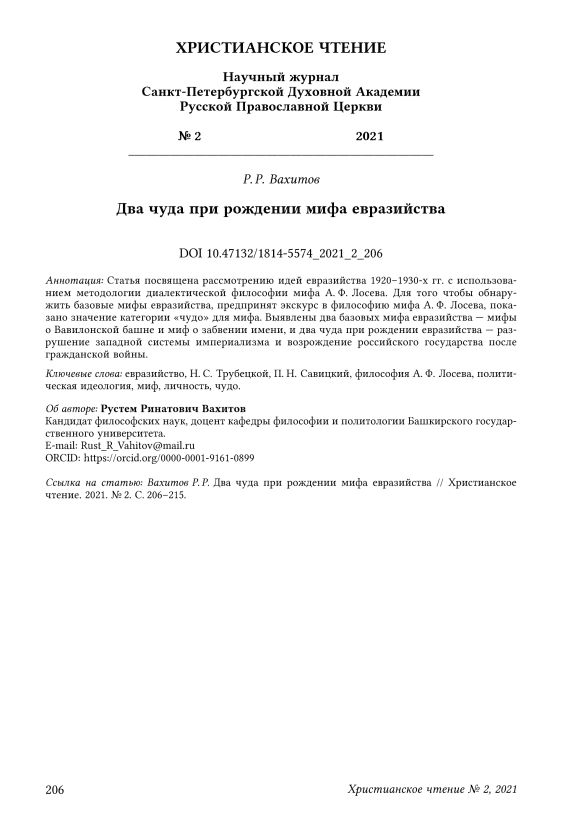 ХРИСТИАНСКОЕ ЧТЕНИЕ

Научный журнал
Санкт-Петербургской Духовной Академии
Русской Православной Церкви

№ 2 2021

Р. Р. Вахитов

Два чуда при рождении мифа евразийства

DOI 10.47132/1814-5574_2021_2_206

Аннотация: Статья посвящена рассмотрению идей евразийства 1920–1930-х гг. с использованием методологии диалектической философии мифа А. Ф. Лосева. Для того чтобы обнаружить базовые мифы евразийства, предпринят экскурс в философию мифа А. Ф. Лосева, показано значение категории «чудо» для мифа. Выявлены два базовых мифа евразийства — мифы о Вавилонской башне и миф о забвении имени, и два чуда при рождении евразийства — разрушение западной системы империализма и возрождение российского государства после гражданской войны.

Ключевые слова: евразийство, Н. С. Трубецкой, П. Н. Савицкий, философия А. Ф. Лосева, политическая идеология, миф, личность, чудо.

Об авторе: Рустем Ринатович Вахитов
Кандидат философских наук, доцент кафедры философии и политологии Башкирского государственного университета.
E-mail: Rust_R_Vahitov@mail.ru
ORCID: https://orcid.org/0000-0001-9161-0899

Ссылка на статью: Вахитов Р. Р. Два чуда при рождении мифа евразийства // Христианское чтение. 2021. № 2. С. 206–215.

206 Христианское чтение № 2, 2021